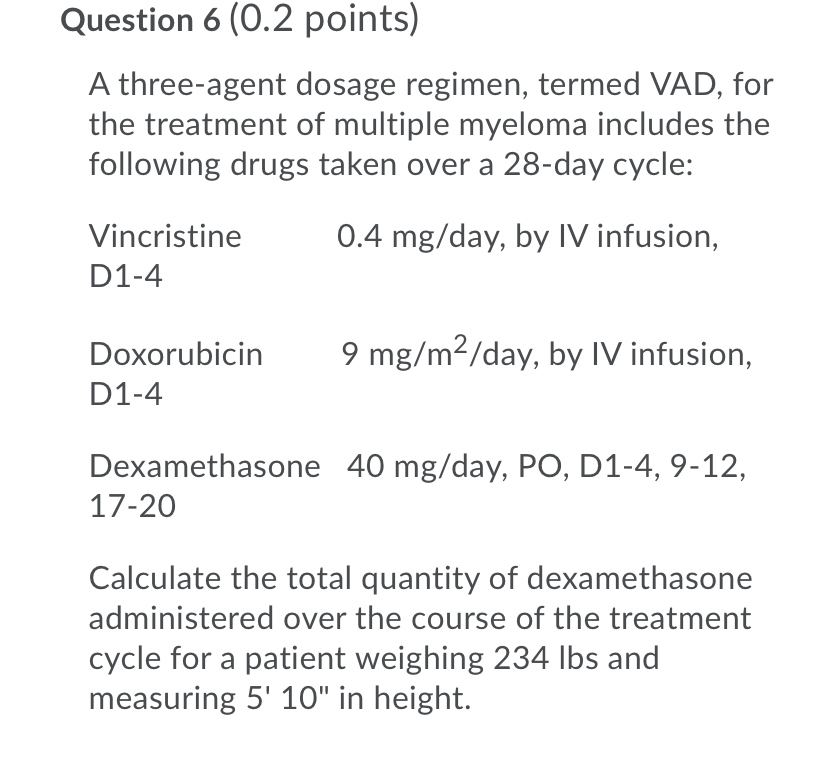 Question 6 (0.2 points)

A three-agent dosage regimen, termed VAD, for the treatment of multiple myeloma includes the following drugs taken over a 28-day cycle:

Vincristine 0.4 mg/day, by IV infusion, D1-4

Doxorubicin 9 mg/m$^2$/day, by IV infusion, D1-4

Dexamethasone 40 mg/day, PO, D1-4, 9-12, 17-20

Calculate the total quantity of dexamethasone administered over the course of the treatment cycle for a patient weighing 234 lbs and measuring 5' 10" in height.